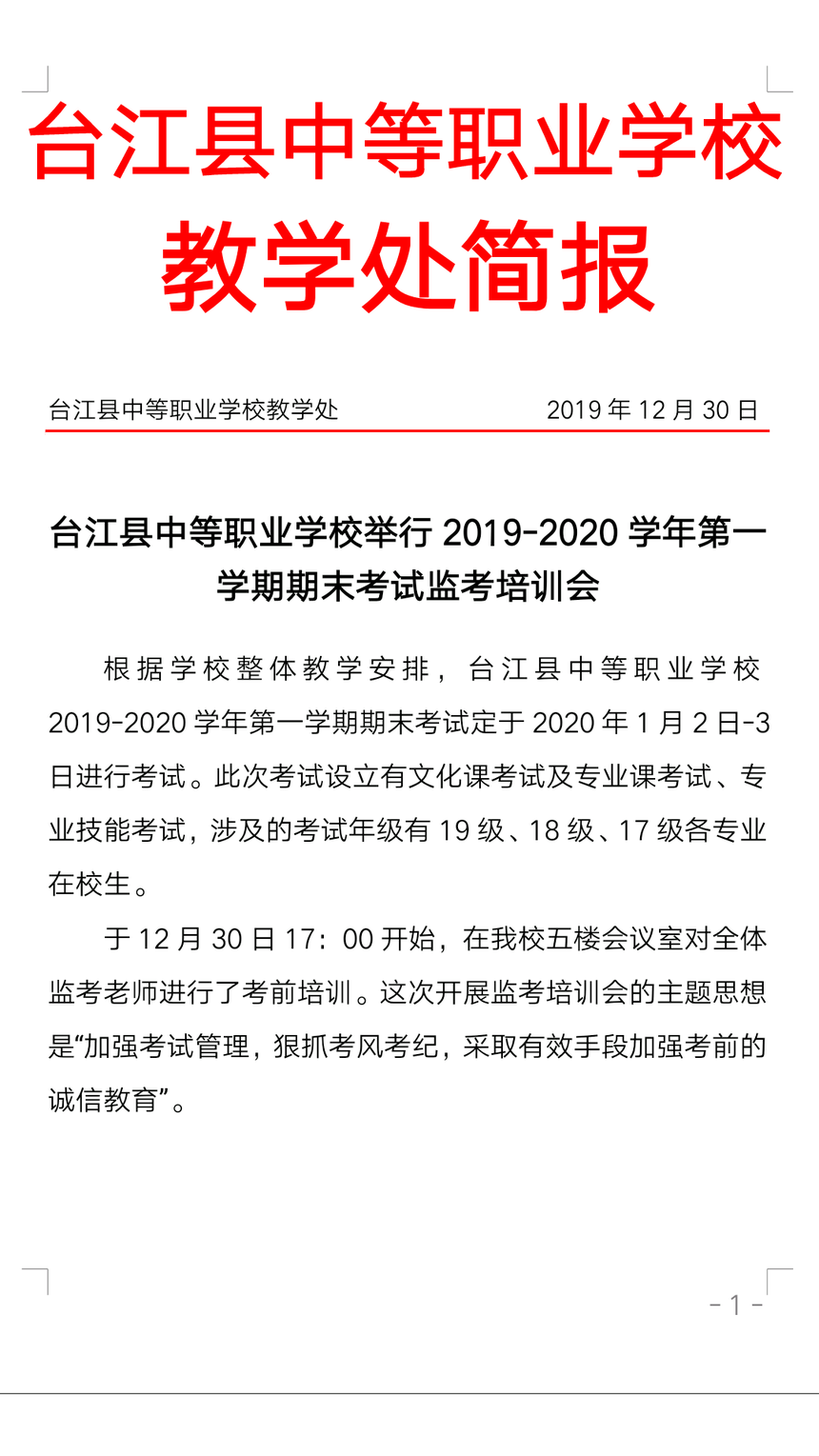 台江县中等职业学校
教学处简报

台江县中等职业学校教学处　　2019 年 12 月 30 日

台江县中等职业学校举行 2019-2020 学年第一学期期末考试监考培训会

根据学校整体教学安排，台江县中等职业学校 2019-2020 学年第一学期期末考试定于 2020 年 1 月 2 日-3 日进行考试。此次考试设立有文化课考试及专业课考试、专业技能考试，涉及的考试年级有 19 级、18 级、17 级各专业在校生。

于 12 月 30 日 17：00 开始，在我校五楼会议室对全体监考老师进行了考前培训。这次开展监考培训会的主题思想是“加强考试管理，狠抓考风考纪，采取有效手段加强考前的诚信教育”。

- 1 -